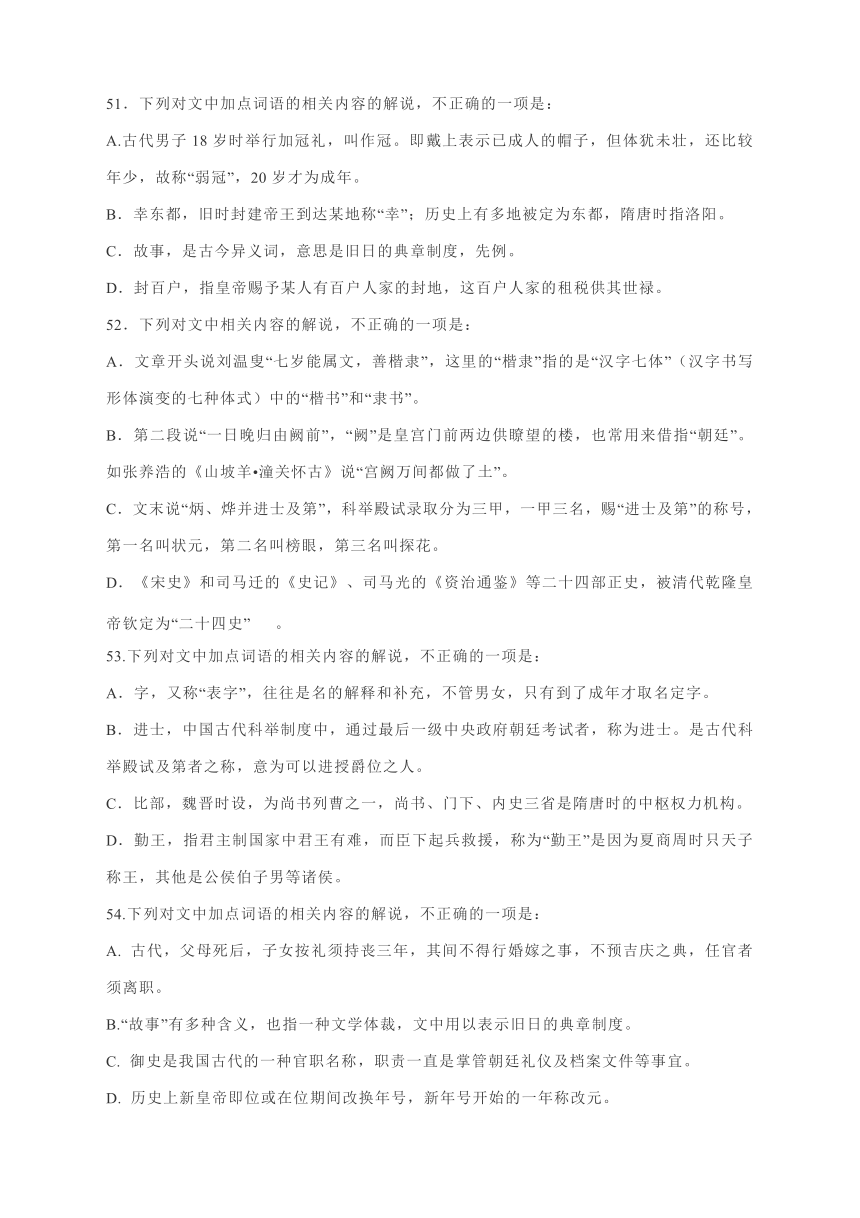 51．下列对文中加点词语的相关内容的解说，不正确的一项是：

A.古代男子 18 岁时举行加冠礼，叫作冠。即戴上表示已成人的帽子，但体犹未壮，还比较年少，故称“弱冠”，20 岁才为成年。

B．幸东都，旧时封建帝王到达某地称“幸”；历史上有多地被定为东都，隋唐时指洛阳。

C．故事，是古今异义词，意思是旧日的典章制度，先例。

D．封百户，指皇帝赐予某人有百户人家的封地，这百户人家的租税供其世禄。

52．下列对文中相关内容的解说，不正确的一项是：

A．文章开头说刘温叟“七岁能属文，善楷隶”，这里的“楷隶”指的是“汉字七体”（汉字书写形体演变的七种体式）中的“楷书”和“隶书”。

B．第二段说“一日晚归由阙前”，“阙”是皇宫门前两边供瞭望的楼，也常用来借指“朝廷”。如张养浩的《山坡羊•潼关怀古》说“宫阙万间都做了土”。

C．文末说“炳、烨并进士及第”，科举殿试录取分为三甲，一甲三名，赐“进士及第”的称号，第一名叫状元，第二名叫榜眼，第三名叫探花。

D．《宋史》和司马迁的《史记》、司马光的《资治通鉴》等二十四部正史，被清代乾隆皇帝钦定为“二十四史”　。

53.下列对文中加点词语的相关内容的解说，不正确的一项是：

A．字，又称“表字”，往往是名的解释和补充，不管男女，只有到了成年才取名定字。

B．进士，中国古代科举制度中，通过最后一级中央政府朝廷考试者，称为进士。是古代科举殿试及第者之称，意为可以进授爵位之人。

C．比部，魏晋时设，为尚书列曹之一，尚书、门下、内史三省是隋唐时的中枢权力机构。

D．勤王，指君主制国家中君王有难，而臣下起兵救援，称为“勤王”是因为夏商周时只天子称王，其他是公侯伯子男等诸侯。

54.下列对文中加点词语的相关内容的解说，不正确的一项是：

A. 古代，父母死后，子女按礼须持丧三年，其间不得行婚嫁之事，不预吉庆之典，任官者须离职。

B.“故事”有多种含义，也指一种文学体裁，文中用以表示旧日的典章制度。

C. 御史是我国古代的一种官职名称，职责一直是掌管朝廷礼仪及档案文件等事宜。

D. 历史上新皇帝即位或在位期间改换年号，新年号开始的一年称改元。